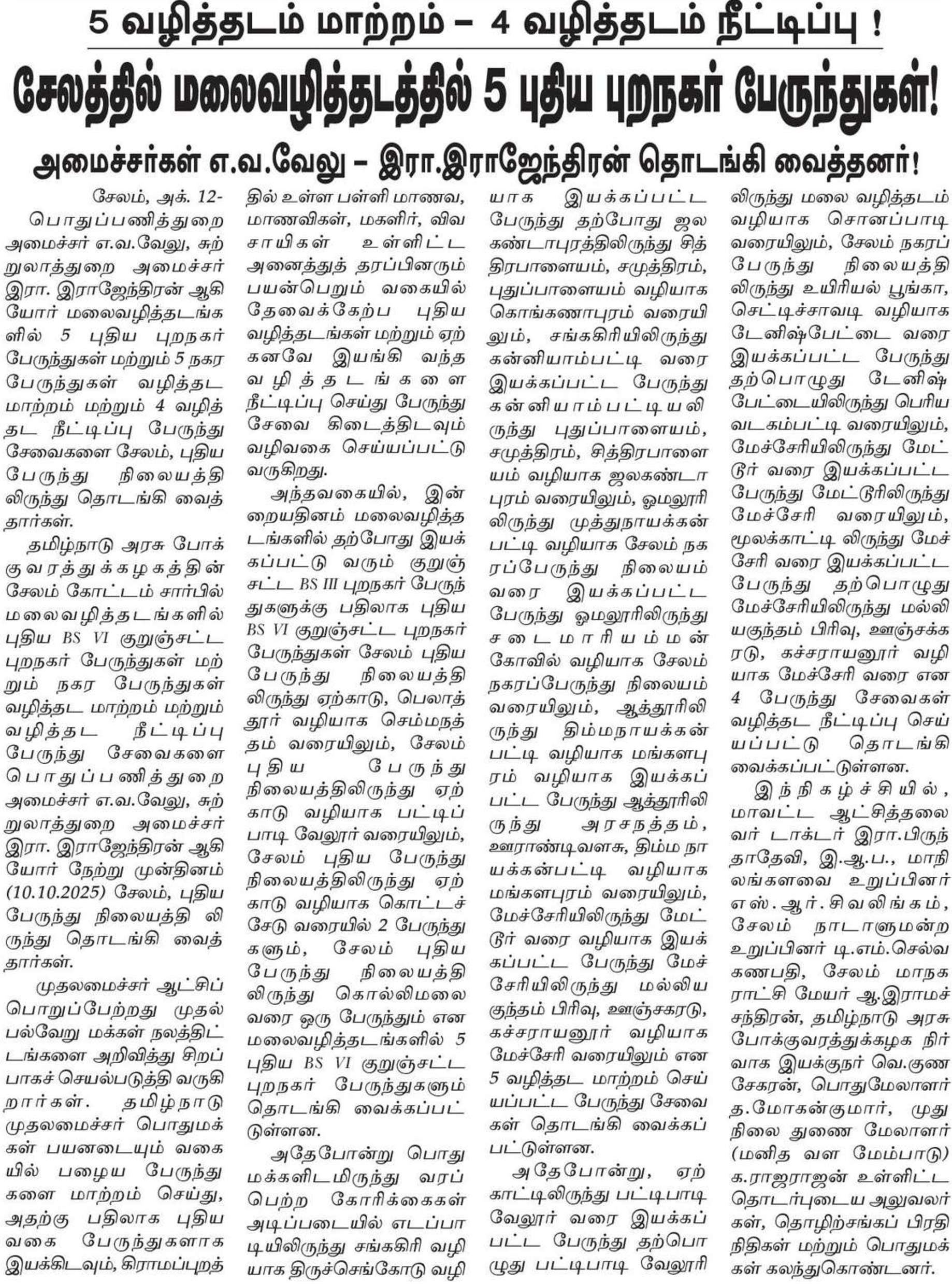 5 வழித்தடம் மாற்றம் – 4 வழித்தடம் நீட்டிப்பு !

சேலத்தில் மலைவழித்தடத்தில் 5 புதிய புறநகர் பேருந்துகள்!

அமைச்சர்கள் எ.வ.வேலு – இரா.இராஜேந்திரன் தொடங்கி வைத்தனர்!

சேலம், அக். 12-

பொதுப்பணித்துறை அமைச்சர் எ.வ.வேலு, சுற்றுலாத்துறை அமைச்சர் இரா. இராஜேந்திரன் ஆகியோர் மலைவழித்தடங்களில் 5 புதிய புறநகர் பேருந்துகள் மற்றும் 5 நகர பேருந்துகள் வழித்தட மாற்றம் மற்றும் 4 வழித்தட நீட்டிப்பு பேருந்து சேவைகளை சேலம், புதிய பேருந்து நிலையத்திலிருந்து தொடங்கி வைத்தார்கள்.

தமிழ்நாடு அரசு போக்குவரத்துக்கழகத்தின் சேலம் கோட்டம் சார்பில் மலைவழித்தடங்களில் புதிய BS VI குறுஞ்சட்ட புறநகர் பேருந்துகள் மற்றும் நகர பேருந்துகள் வழித்தட மாற்றம் மற்றும் வழித்தட நீட்டிப்பு பேருந்து சேவைகளை பொதுப்பணித்துறை அமைச்சர் எ.வ.வேலு, சுற்றுலாத்துறை அமைச்சர் இரா. இராஜேந்திரன் ஆகியோர் நேற்று முன்தினம் (10.10.2025) சேலம், புதிய பேருந்து நிலையத்தி லிருந்து தொடங்கி வைத்தார்கள்.

முதலமைச்சர் ஆட்சிப் பொறுப்பேற்றது முதல் பல்வேறு மக்கள் நலத்திட்டங்களை அறிவித்து சிறப்பாகச் செயல்படுத்தி வருகிறார்கள். தமிழ்நாடு முதலமைச்சர் பொதுமக்கள் பயனடையும் வகையில் பழைய பேருந்துகளை மாற்றம் செய்து, அதற்கு பதிலாக புதிய வகை பேருந்துகளாக இயக்கிடவும், கிராமப்புறத்தில் உள்ள பள்ளி மாணவ, மாணவிகள், மகளிர், விவசாயிகள் உள்ளிட்ட அனைத்துத் தரப்பினரும் பயன்பெறும் வகையில் தேவைக்கேற்ப புதிய வழித்தடங்கள் மற்றும் ஏற்கனவே இயங்கி வந்த வழித்தடங்களை நீட்டிப்பு செய்து பேருந்து சேவை கிடைத்திடவும் வழிவகை செய்யப்பட்டு வருகிறது.

அந்தவகையில், இன்றையதினம் மலைவழித்தடங்களில் தற்போது இயக்கப்பட்டு வரும் குறுஞ்சட்ட BS III புறநகர் பேருந்துகளுக்கு பதிலாக புதிய BS VI குறுஞ்சட்ட புறநகர் பேருந்துகள் சேலம் புதிய பேருந்து நிலையத்திலிருந்து ஏற்காடு, பெலாத்தூர் வழியாக செம்மநத்தம் வரையிலும், சேலம் புதிய பேருந்து நிலையத்திலிருந்து ஏற்காடு வழியாக பட்டிப்பாடி வேலூர் வரையிலும், சேலம் புதிய பேருந்து நிலையத்திலிருந்து ஏற்காடு வழியாக கொட்டச்சேடு வரையில் 2 பேருந்துகளும், சேலம் புதிய பேருந்து நிலையத்திலிருந்து கொல்லிமலை வரை ஒரு பேருந்தும் என மலைவழித்தடங்களில் 5 புதிய BS VI குறுஞ்சட்ட புறநகர் பேருந்துகளும் தொடங்கி வைக்கப்பட்டுள்ளன.

அதேபோன்று பொதுமக்களிடமிருந்து வரப்பெற்ற கோரிக்கைகள் அடிப்படையில் எடப்பாடியிலிருந்து சங்ககிரி வழியாக திருச்செங்கோடு வழியாக இயக்கப்பட்ட பேருந்து தற்போது ஜலகண்டாபுரத்திலிருந்து சித்திரபாளையம், சமுத்திரம், புதுப்பாளையம் வழியாக கொங்கணாபுரம் வரையிலும், சங்ககிரியிலிருந்து கன்னியாம்பட்டி வரை இயக்கப்பட்ட பேருந்து கன்னியாம்பட்டியலிருந்து புதுப்பாளையம், சமுத்திரம், சித்திரபாளையம் வழியாக ஜலகண்டாபுரம் வரையிலும், ஓமலூரிலிருந்து முத்துநாயக்கன்பட்டி வழியாக சேலம் நகரப்பேருந்து நிலையம் வரை இயக்கப்பட்ட பேருந்து ஓமலூரிலிருந்து சடைமாரியம்மன் கோவில் வழியாக சேலம் நகரப்பேருந்து நிலையம் வரையிலும், ஆத்தூரிலிருந்து திம்மநாயக்கன்பட்டி வழியாக மங்களபுரம் வழியாக இயக்கப்பட்ட பேருந்து ஆத்தூரிலிருந்து அரசநத்தம், ஊராண்டிவளசு, திம்ம நாயக்கன்பட்டி வழியாக மங்களபுரம் வரையிலும், மேச்சேரியிலிருந்து மேட்டூர் வரை வழியாக இயக்கப்பட்ட பேருந்து மேச்சேரியிலிருந்து மல்லியகுந்தம் பிரிவு, ஊஞ்சகரடு, கச்சராயனூர் வழியாக மேச்சேரி வரையிலும் என 5 வழித்தட மாற்றம் செய்யப்பட்ட பேருந்து சேவைகள் தொடங்கி வைக்கப்பட்டுள்ளன.

அதேபோன்று, ஏற்காட்டிலிருந்து பட்டிபாடி வேலூர் வரை இயக்கப்பட்ட பேருந்து தற்பொழுது பட்டிபாடி வேலூரிலிருந்து மலை வழித்தடம் வழியாக சொனப்பாடி வரையிலும், சேலம் நகரப் பேருந்து நிலையத்திலிருந்து உயிரியல் பூங்கா, செட்டிச்சாவடி வழியாக டேனிஷ்பேட்டை வரை இயக்கப்பட்ட பேருந்து தற்பொழுது டேனிஷ்பேட்டையிலிருந்து பெரிய வடகம்பட்டி வரையிலும், மேச்சேரியிலிருந்து மேட்டூர் வரை இயக்கப்பட்ட பேருந்து மேட்டூரிலிருந்து மேச்சேரி வரையிலும், மூலக்காட்டி லிருந்து மேச்சேரி வரை இயக்கப்பட்ட பேருந்து தற்பொழுது மேச்சேரியிலிருந்து மல்லியகுந்தம் பிரிவு, ஊஞ்சக்கரடு, கச்சராயனூர் வழியாக மேச்சேரி வரை என 4 பேருந்து சேவைகள் வழித்தட நீட்டிப்பு செய்யப்பட்டு தொடங்கி வைக்கப்பட்டுள்ளன.

இந்நிகழ்ச்சியில், மாவட்ட ஆட்சித்தலைவர் டாக்டர் இரா.பிருந்தாதேவி, இ.ஆ.ப., மாநிலங்களவை உறுப்பினர் எஸ்.ஆர்.சிவலிங்கம், சேலம் நாடாளுமன்ற உறுப்பினர் டி.எம்.செல்வகணபதி, சேலம் மாநகராட்சி மேயர் ஆ.இராமச்சந்திரன், தமிழ்நாடு அரசு போக்குவரத்துக்கழக நிர்வாக இயக்குநர் வெ.குணசேகரன், பொதுமேலாளர் த.மோகன்குமார், முதுநிலை துணை மேலாளர் (மனித வள மேம்பாடு) க.ராஜராஜன் உள்ளிட்ட தொடர்புடைய அலுவலர்கள், தொழிற்சங்கப் பிரதிநிதிகள் மற்றும் பொதுமக்கள் கலந்துகொண்டனர்.